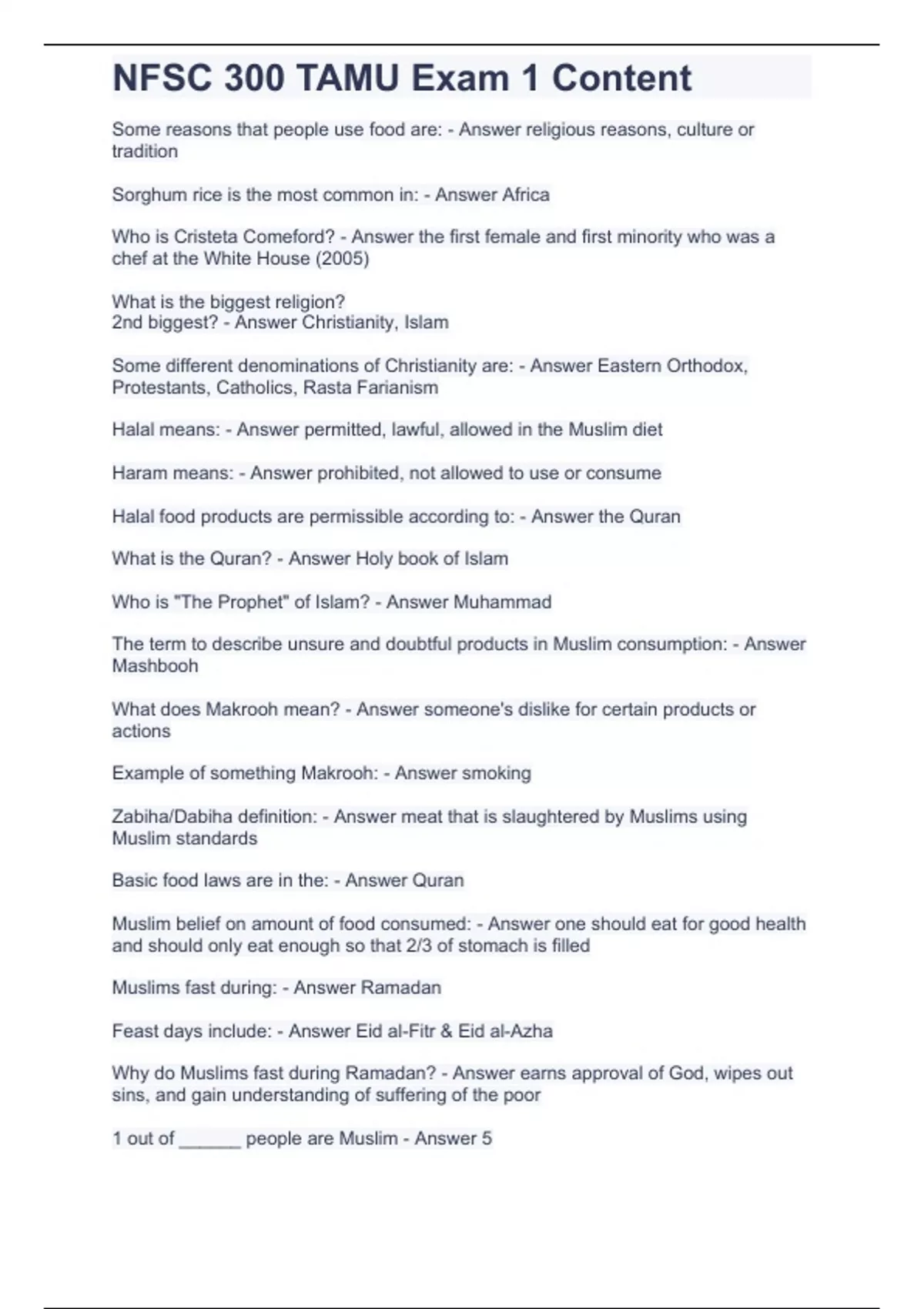 NFSC 300 TAMU Exam 1 Content

Some reasons that people use food are: - Answer religious reasons, culture or tradition

Sorghum rice is the most common in: - Answer Africa

Who is Cristeta Comeford? - Answer the first female and first minority who was a chef at the White House (2005)

What is the biggest religion?
2nd biggest? - Answer Christianity, Islam

Some different denominations of Christianity are: - Answer Eastern Orthodox, Protestants, Catholics, Rasta Farianism

Halal means: - Answer permitted, lawful, allowed in the Muslim diet

Haram means: - Answer prohibited, not allowed to use or consume

Halal food products are permissible according to: - Answer the Quran

What is the Quran? - Answer Holy book of Islam

Who is "The Prophet" of Islam? - Answer Muhammad

The term to describe unsure and doubtful products in Muslim consumption: - Answer Mashbooh

What does Makrooh mean? - Answer someone's dislike for certain products or actions

Example of something Makrooh: - Answer smoking

Zabiha/Dabiha definition: - Answer meat that is slaughtered by Muslims using Muslim standards

Basic food laws are in the: - Answer Quran

Muslim belief on amount of food consumed: - Answer one should eat for good health and should only eat enough so that 2/3 of stomach is filled

Muslims fast during: - Answer Ramadan

Feast days include: - Answer Eid al-Fitr & Eid al-Azha

Why do Muslims fast during Ramadan? - Answer earns approval of God, wipes out sins, and gain understanding of suffering of the poor

1 out of ______ people are Muslim - Answer 5